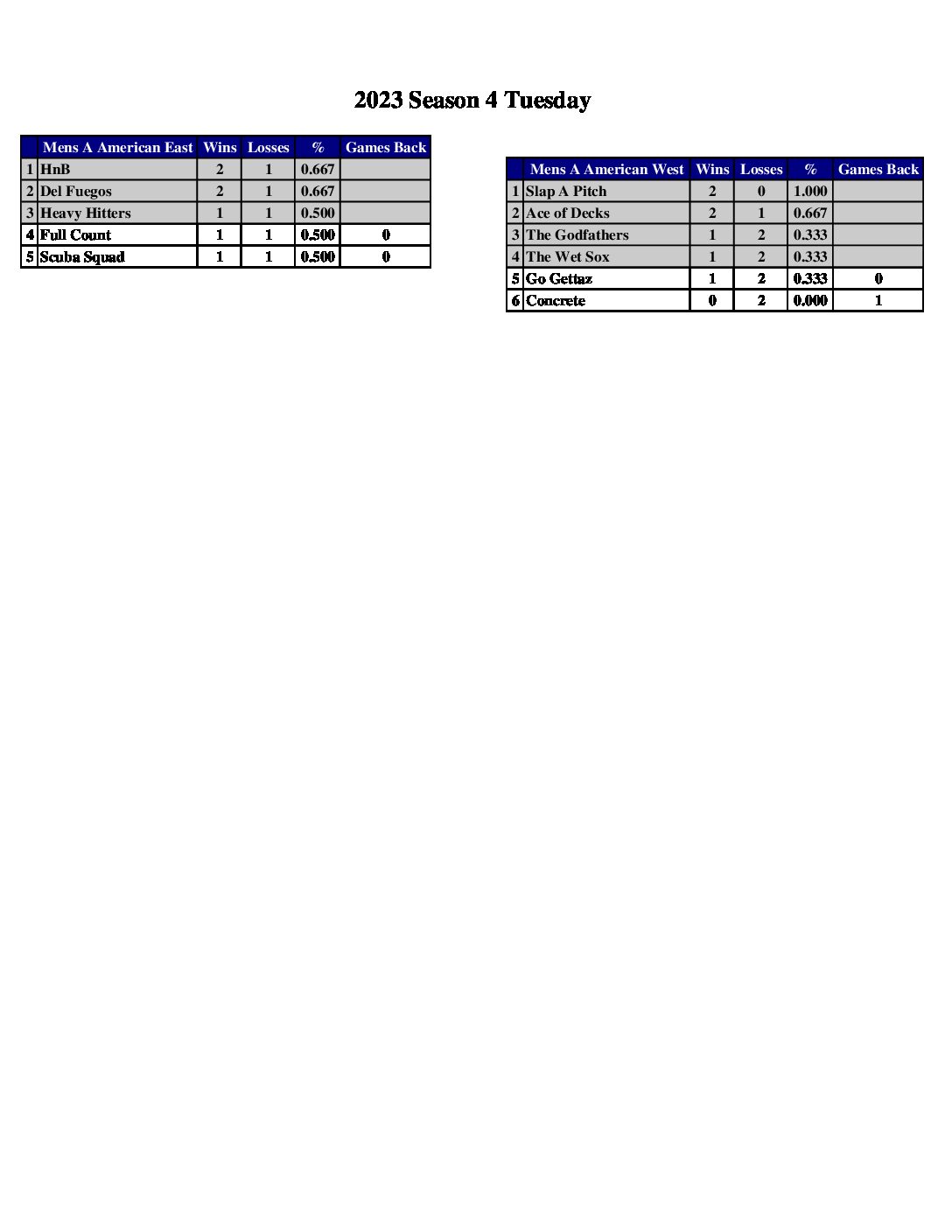 2023 Season 4 Tuesday

| | Mens A American East | Wins | Losses | % | Games Back |
|---|---|---|---|---|---|
| 1 | HnB | 2 | 1 | 0.667 | |
| 2 | Del Fuegos | 2 | 1 | 0.667 | |
| 3 | Heavy Hitters | 1 | 1 | 0.500 | |
| 4 | Full Count | 1 | 1 | 0.500 | 0 |
| 5 | Scuba Squad | 1 | 1 | 0.500 | 0 |

| | Mens A American West | Wins | Losses | % | Games Back |
|---|---|---|---|---|---|
| 1 | Slap A Pitch | 2 | 0 | 1.000 | |
| 2 | Ace of Decks | 2 | 1 | 0.667 | |
| 3 | The Godfathers | 1 | 2 | 0.333 | |
| 4 | The Wet Sox | 1 | 2 | 0.333 | |
| 5 | Go Gettaz | 1 | 2 | 0.333 | 0 |
| 6 | Concrete | 0 | 2 | 0.000 | 1 |